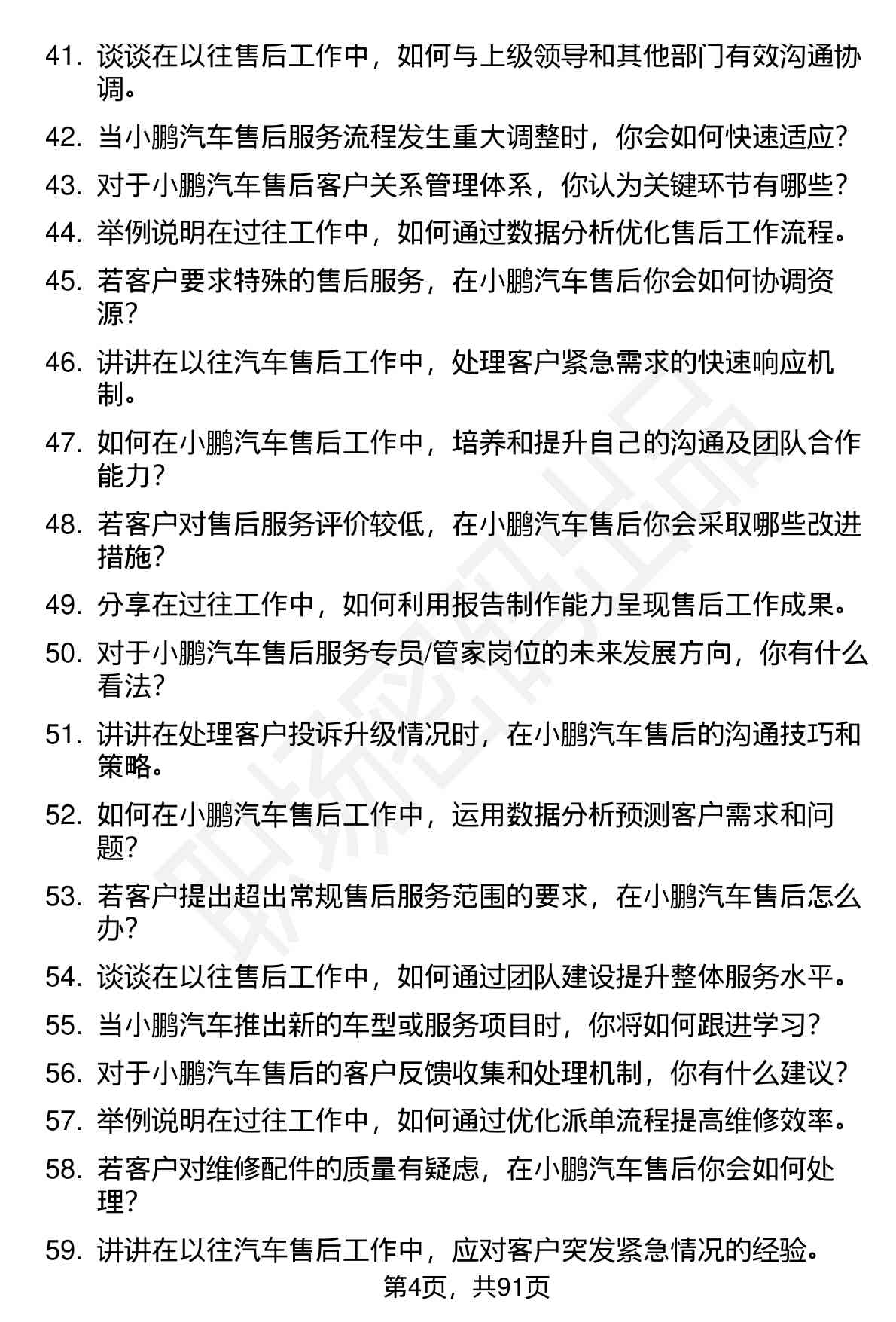 41. 谈谈在以往售后工作中，如何与上级领导和其他部门有效沟通协调。

42. 当小鹏汽车售后服务流程发生重大调整时，你会如何快速适应？

43. 对于小鹏汽车售后客户关系管理体系，你认为关键环节有哪些？

44. 举例说明在过往工作中，如何通过数据分析优化售后工作流程。

45. 若客户要求特殊的售后服务，在小鹏汽车售后你会如何协调资源？

46. 讲讲在以往汽车售后工作中，处理客户紧急需求的快速响应机制。

47. 如何在小鹏汽车售后工作中，培养和提升自己的沟通及团队合作能力？

48. 若客户对售后服务评价较低，在小鹏汽车售后你会采取哪些改进措施？

49. 分享在过往工作中，如何利用报告制作能力呈现售后工作成果。

50. 对于小鹏汽车售后服务专员/管家岗位的未来发展方向，你有什么看法？

51. 讲讲在处理客户投诉升级情况时，在小鹏汽车售后的沟通技巧和策略。

52. 如何在小鹏汽车售后工作中，运用数据分析预测客户需求和问题？

53. 若客户提出超出常规售后服务范围的要求，在小鹏汽车售后怎么办？

54. 谈谈在以往售后工作中，如何通过团队建设提升整体服务水平。

55. 当小鹏汽车推出新的车型或服务项目时，你将如何跟进学习？

56. 对于小鹏汽车售后的客户反馈收集和处理机制，你有什么建议？

57. 举例说明在过往工作中，如何通过优化派单流程提高维修效率。

58. 若客户对维修配件的质量有疑虑，在小鹏汽车售后你会如何处理？

59. 讲讲在以往汽车售后工作中，应对客户突发紧急情况的经验。

第4页，共91页